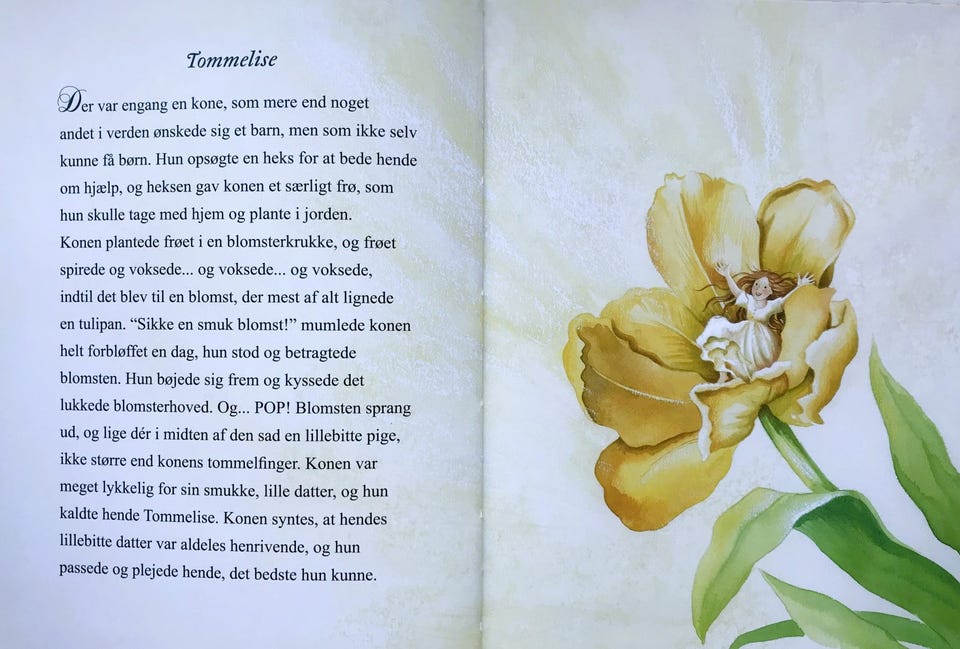 Tommelise

Der var engang en kone, som mere end noget andet i verden ønskede sig et barn, men som ikke selv kunne få børn. Hun opsøgte en heks for at bede hende om hjælp, og heksen gav konen et særligt frø, som hun skulle tage med hjem og plante i jorden.

Konen plantede frøet i en blomsterkrukke, og frøet spirede og voksede... og voksede... og voksede, indtil det blev til en blomst, der mest af alt lignede en tulipan. "Sikke en smuk blomst!" mumlede konen helt forbløffet en dag, hun stod og betragtede blomsten. Hun bøjede sig frem og kyssede det lukkede blomsterhoved. Og... POP! Blomsten sprang ud, og lige dér i midten af den sad en lillebitte pige, ikke større end konens tommelfinger. Konen var meget lykkelig for sin smukke, lille datter, og hun kaldte hende Tommelise. Konen syntes, at hendes lillebitte datter var aldeles henrivende, og hun passede og plejede hende, det bedste hun kunne.